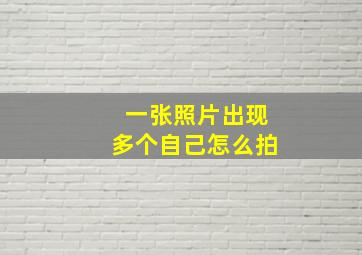 一张照片出现
多个自己怎么拍